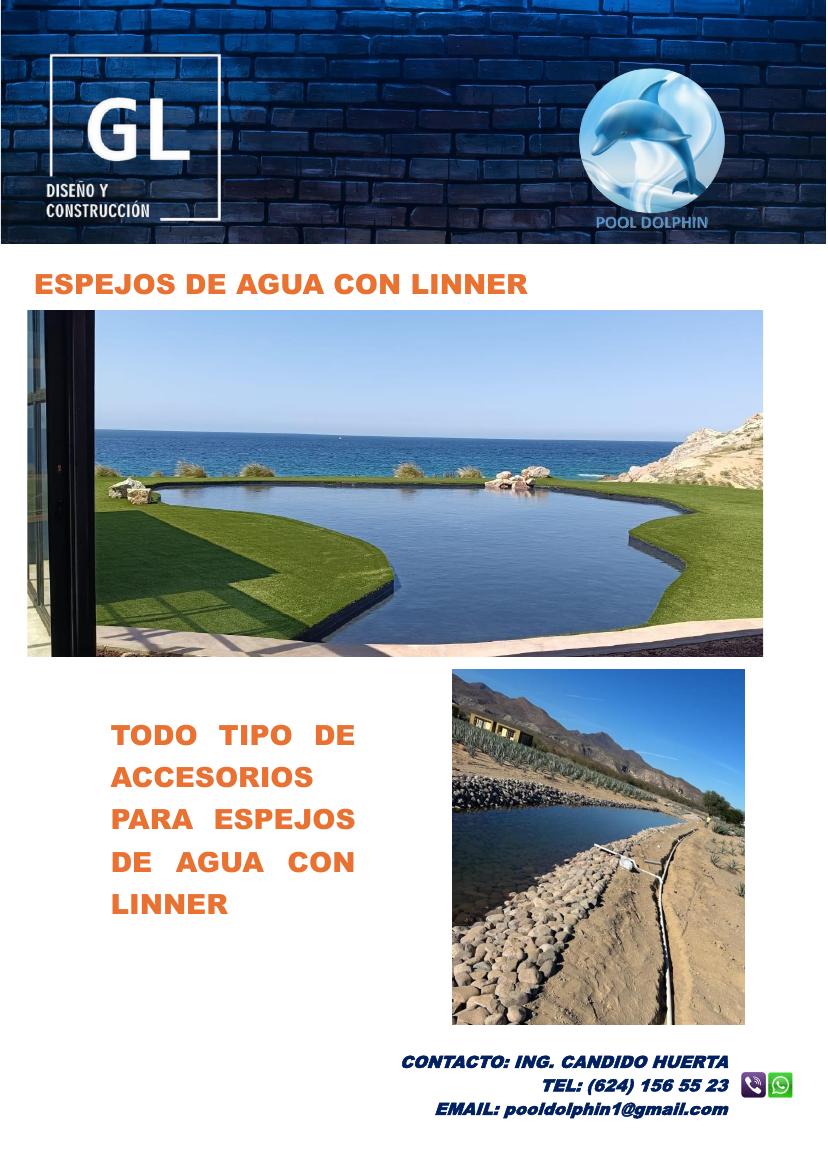 GL
DISEÑO Y CONSTRUCCIÓN

POOL DOLPHIN

ESPEJOS DE AGUA CON LINNER

TODO TIPO DE ACCESORIOS PARA ESPEJOS DE AGUA CON LINNER

CONTACTO: ING. CANDIDO HUERTA
TEL: (624) 156 55 23
EMAIL: pooldolphin1@gmail.com